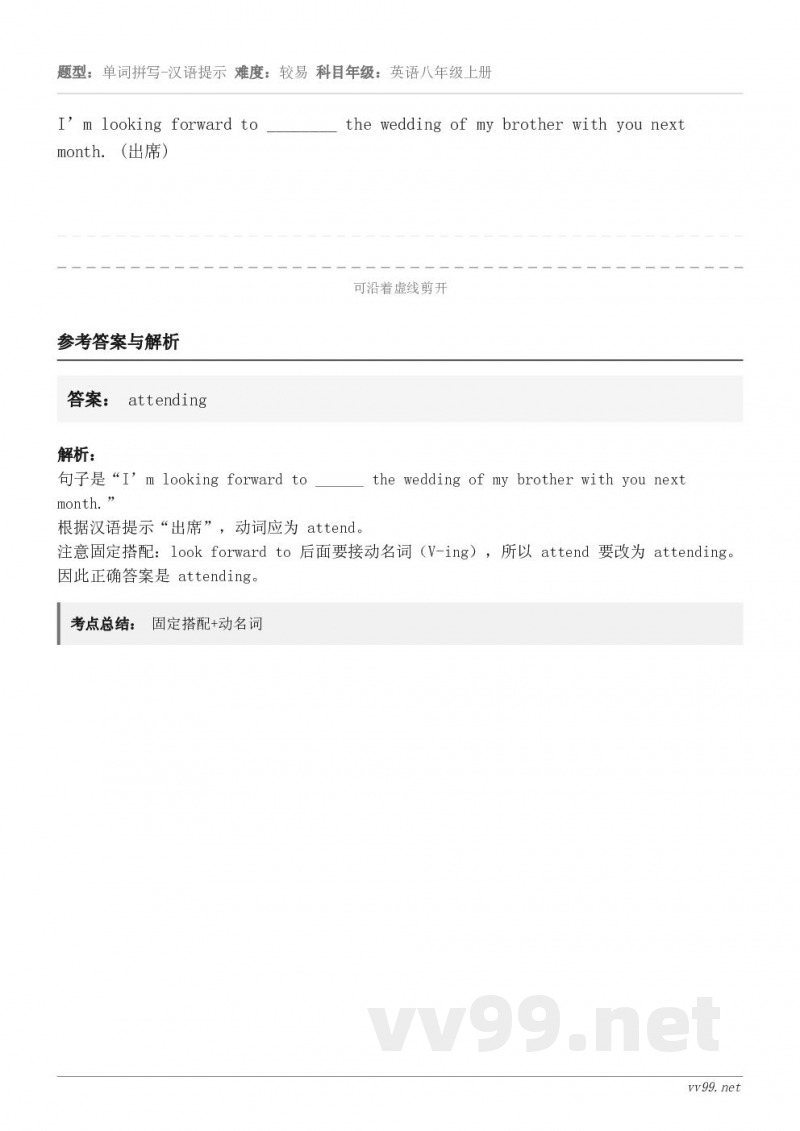 题型：单词拼写-汉语提示 难度：较易 科目年级：英语八年级上册

I’m looking forward to ________ the wedding of my brother with you next month.（出席）

可沿着虚线剪开

参考答案与解析

答案： attending

解析：
句子是“I’m looking forward to ______ the wedding of my brother with you next month.”
根据汉语提示“出席”，动词应为 attend。
注意固定搭配：look forward to 后面要接动名词（V-ing），所以 attend 要改为 attending。
因此正确答案是 attending。

考点总结： 固定搭配+动名词

vv99.net

vv99.net